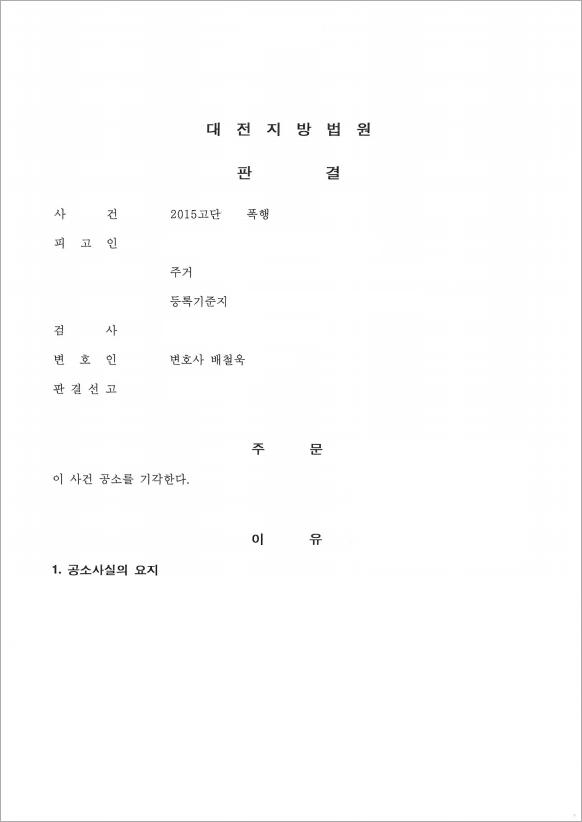 대 전 지 방 법 원

판 결

사 건 2015고단 폭행

피 고 인

주거

등록기준지

검 사

변 호 인 변호사 배철욱

판 결 선 고

주 문

이 사건 공소를 기각한다.

이 유

1. 공소사실의 요지